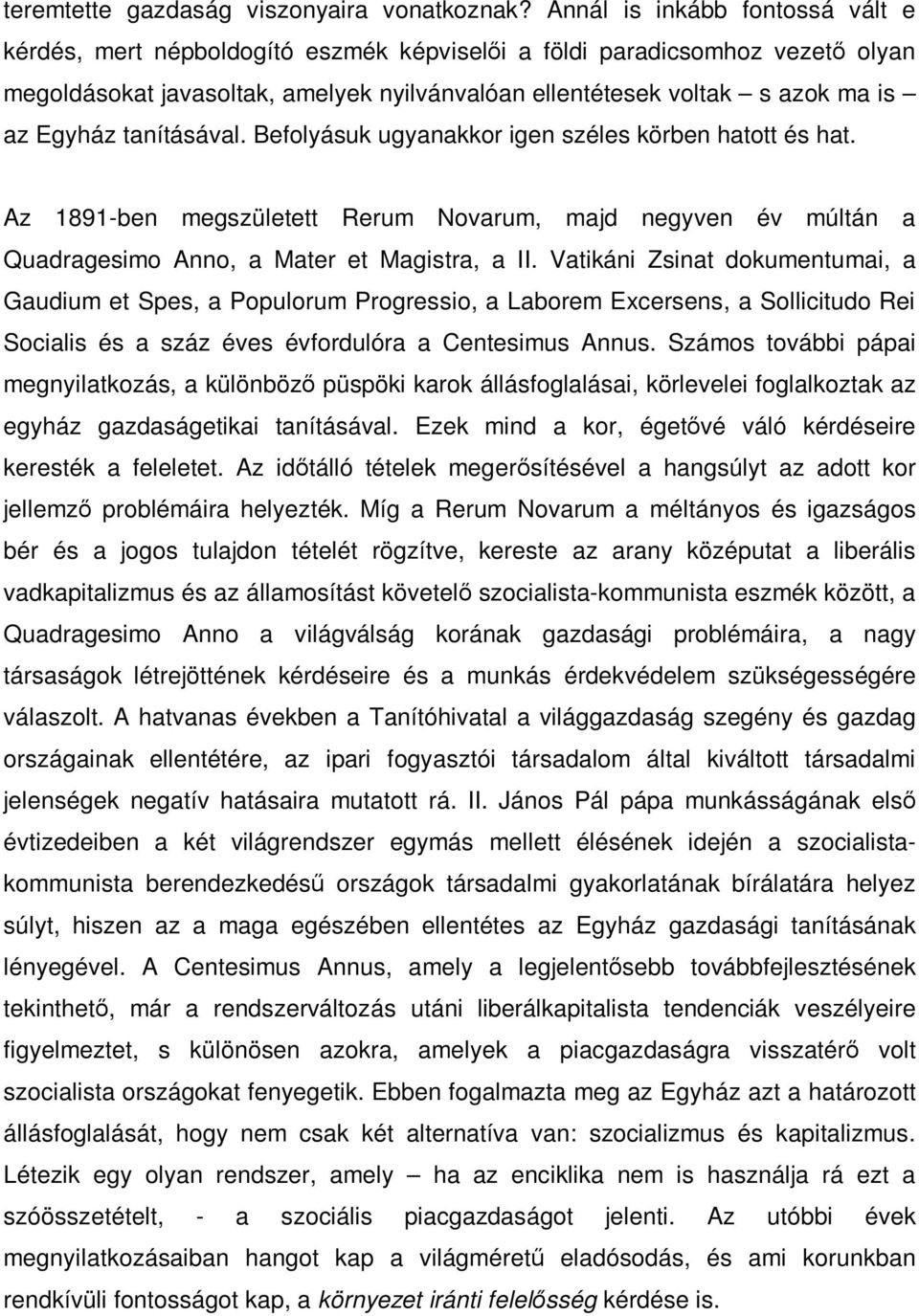 teremtette gazdaság viszonyaira vonatkoznak? Annál is inkább fontossá vált e kérdés, mert népboldogító eszmék képviselői a földi paradicsomhoz vezető olyan megoldásokat javasoltak, amelyek nyilvánvalóan ellentétesek voltak – s azok ma is – az Egyház tanításával. Befolyásuk ugyanakkor igen széles körben hatott és hat.

Az 1891-ben megszületett Rerum Novarum, majd negyven év múltán a Quadragesimo Anno, a Mater et Magistra, a II. Vatikáni Zsinat dokumentumai, a Gaudium et Spes, a Populorum Progressio, a Laborem Excersens, a Sollicitudo Rei Socialis és a száz éves évfordulóra a Centesimus Annus. Számos további pápai megnyilatkozás, a különböző püspöki karok állásfoglalásai, körlevelei foglalkoztak az egyház gazdaságetikai tanításával. Ezek mind a kor, égetővé váló kérdéseire keresték a feleletet. Az időtálló tételek megerősítésével a hangsúlyt az adott kor jellemző problémáira helyezték. Míg a Rerum Novarum a méltányos és igazságos bér és a jogos tulajdon tételét rögzítve, kereste az arany középutat a liberális vadkapitalizmus és az államosítást követelő szocialista-kommunista eszmék között, a Quadragesimo Anno a világválság korának gazdasági problémáira, a nagy társaságok létrejöttének kérdéseire és a munkás érdekvédelem szükségességére válaszolt. A hatvanas években a Tanítóhivatal a világgazdaság szegény és gazdag országainak ellentétére, az ipari fogyasztói társadalom által kiváltott társadalmi jelenségek negatív hatásaira mutatott rá. II. János Pál pápa munkásságának első évtizedeiben a két világrendszer egymás mellett élésének idején a szocialista-kommunista berendezkedésű országok társadalmi gyakorlatának bírálatára helyez súlyt, hiszen az a maga egészében ellentétes az Egyház gazdasági tanításának lényegével. A Centesimus Annus, amely a legjelentősebb továbbfejlesztésének tekinthető, már a rendszerváltozás utáni liberálkapitalista tendenciák veszélyeire figyelmeztet, s különösen azokra, amelyek a piacgazdaságra visszatérő volt szocialista országokat fenyegetik. Ebben fogalmazta meg az Egyház azt a határozott állásfoglalását, hogy nem csak két alternatíva van: szocializmus és kapitalizmus. Létezik egy olyan rendszer, amely – ha az enciklika nem is használja rá ezt a szóösszetételt, - a szociális piacgazdaságot jelenti. Az utóbbi évek megnyilatkozásaiban hangot kap a világméretű eladósodás, és ami korunkban rendkívüli fontosságot kap, a környezet iránti felelősség kérdése is.